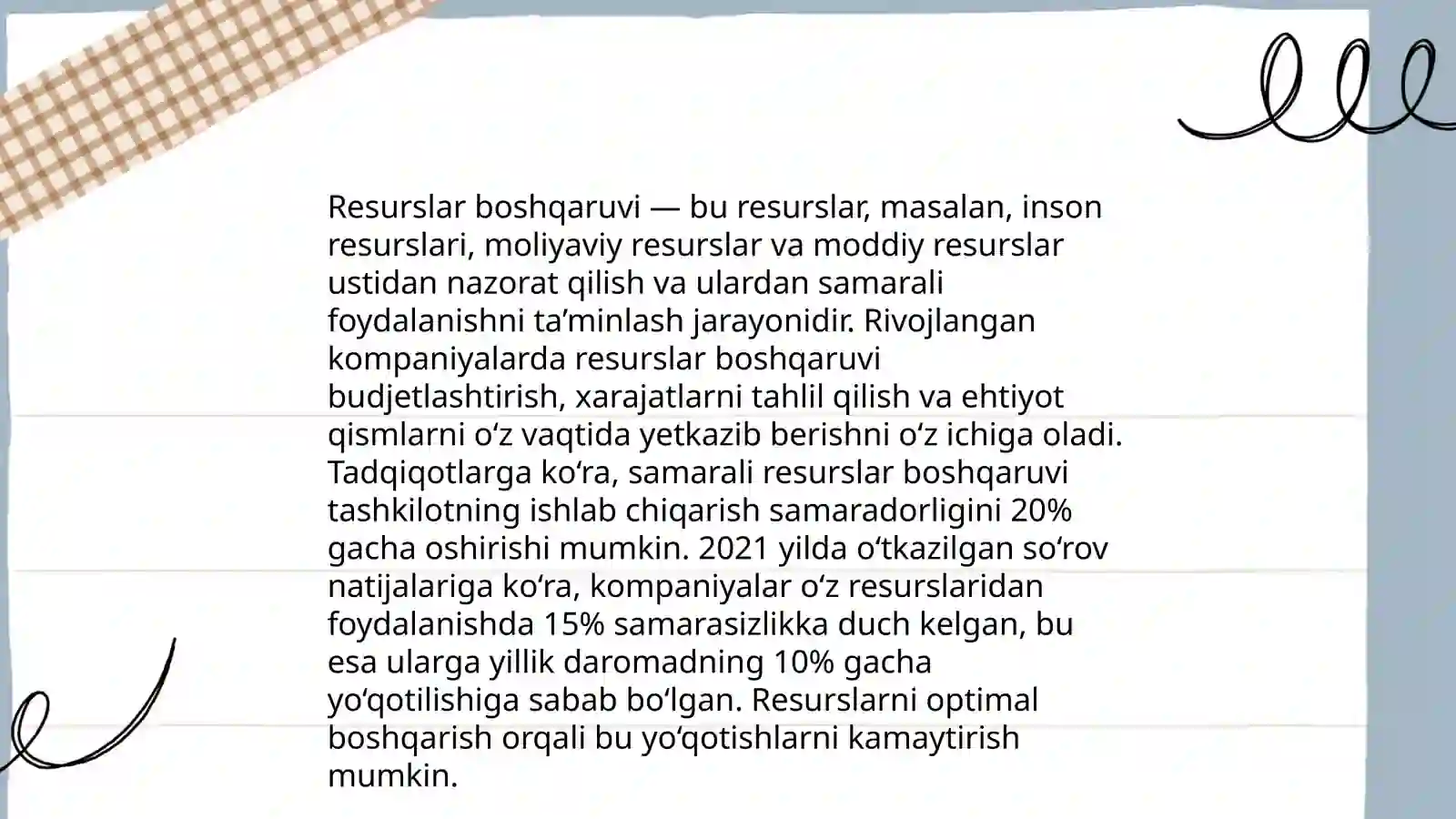 Resurslar boshqaruvi — bu resurslar, masalan, inson resurslari, moliyaviy resurslar va moddiy resurslar ustidan nazorat qilish va ulardan samarali foydalanishni ta’minlash jarayonidir. Rivojlangan kompaniyalarda resurslar boshqaruvi budjetlashtirish, xarajatlarni tahlil qilish va ehtiyot qismlarni o‘z vaqtida yetkazib berishni o‘z ichiga oladi. Tadqiqotlarga ko‘ra, samarali resurslar boshqaruvi tashkilotning ishlab chiqarish samaradorligini 20% gacha oshirishi mumkin. 2021 yilda o‘tkazilgan so‘rov natijalariga ko‘ra, kompaniyalar o‘z resurslaridan foydalanishda 15% samarasizlikka duch kelgan, bu esa ularga yillik daromadning 10% gacha yo‘qotilishiga sabab bo‘lgan. Resurslarni optimal boshqarish orqali bu yo‘qotishlarni kamaytirish mumkin.